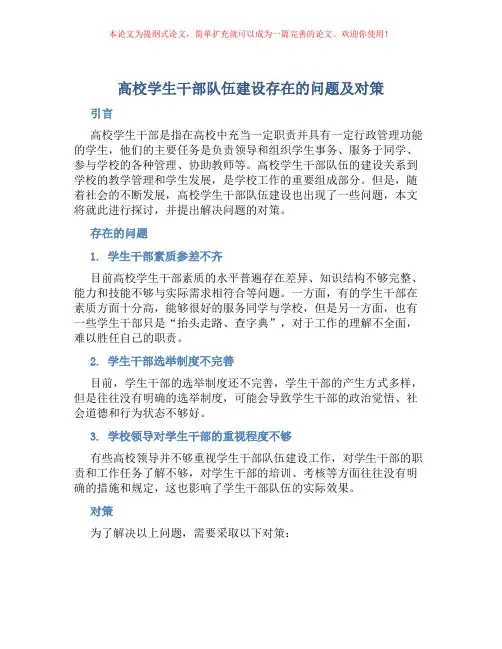 本论文为提纲式论文，简单扩充就可以成为一篇完善的论文。欢迎你使用！

高校学生干部队伍建设存在的问题及对策

引言

高校学生干部是指在高校中充当一定职责并具有一定行政管理功能的学生，他们的主要任务是负责领导和组织学生事务、服务于同学、参与学校的各种管理、协助教师等。高校学生干部队伍的建设关系到学校的教学管理和学生发展，是学校工作的重要组成部分。但是，随着社会的不断发展，高校学生干部队伍建设也出现了一些问题，本文将就此进行探讨，并提出解决问题的对策。

存在的问题

1. 学生干部素质参差不齐

目前高校学生干部素质的水平普遍存在差异、知识结构不够完整、能力和技能不够与实际需求相符合等问题。一方面，有的学生干部在素质方面十分高，能够很好的服务同学与学校，但是另一方面，也有一些学生干部只是“抬头走路、查字典”，对于工作的理解不全面，难以胜任自己的职责。

2. 学生干部选举制度不完善

目前，学生干部的选举制度还不完善，学生干部的产生方式多样，但是往往没有明确的选举制度，可能会导致学生干部的政治觉悟、社会道德和行为状态不够好。

3. 学校领导对学生干部的重视程度不够

有些高校领导并不够重视学生干部队伍建设工作，对学生干部的职责和工作任务了解不够，对学生干部的培训、考核等方面往往没有明确的措施和规定，这也影响了学生干部队伍的实际效果。

对策

为了解决以上问题，需要采取以下对策：